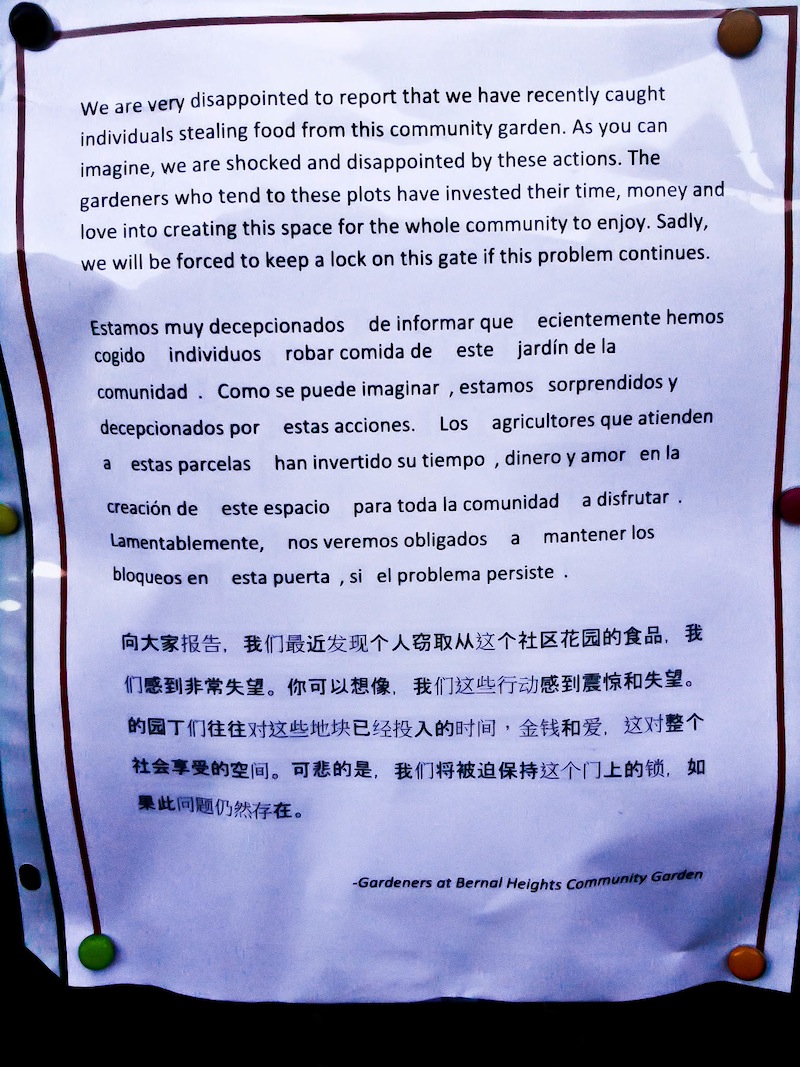 We are very disappointed to report that we have recently caught individuals stealing food from this community garden. As you can imagine, we are shocked and disappointed by these actions. The gardeners who tend to these plots have invested their time, money and love into creating this space for the whole community to enjoy. Sadly, we will be forced to keep a lock on this gate if this problem continues.

Estamos muy decepcionados de informar que ecientemente hemos cogido individuos robar comida de este jardín de la comunidad . Como se puede imaginar , estamos sorprendidos y decepcionados por estas acciones. Los agricultores que atienden a estas parcelas han invertido su tiempo , dinero y amor en la creación de este espacio para toda la comunidad a disfrutar . Lamentablemente, nos veremos obligados a mantener los bloqueos en esta puerta , si el problema persiste .

向大家报告，我们最近发现个人窃取从这个社区花园的食品，我们感到非常失望。你可以想像，我们这些行动感到震惊和失望。的园丁们往往对这些地块已经投入的时间，金钱和爱，这对整个社会享受的空间。可悲的是，我们将被迫保持这个门上的锁，如果此问题仍然存在。

-Gardeners at Bernal Heights Community Garden